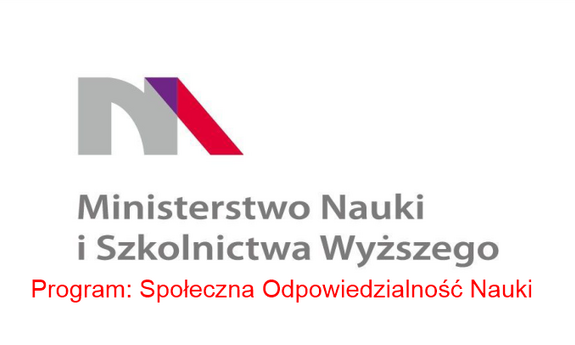 Ministerstwo Nauki
i Szkolnictwa Wyższego
Program: Społeczna Odpowiedzialność Nauki